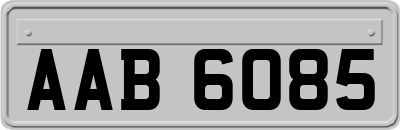 AAB 6085